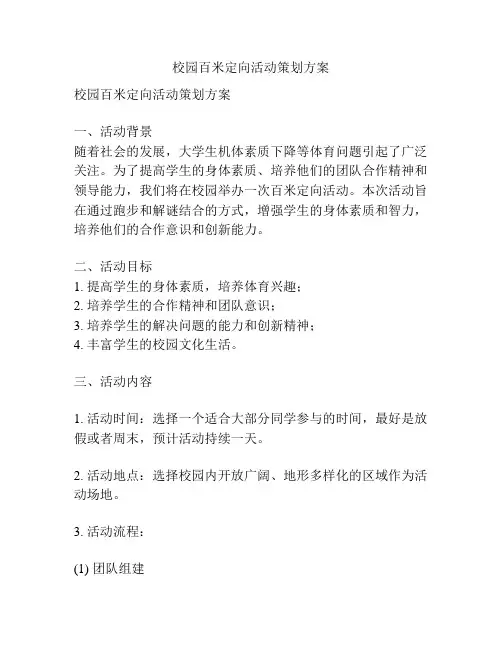 校园百米定向活动策划方案

校园百米定向活动策划方案

一、活动背景
随着社会的发展，大学生机体素质下降等体育问题引起了广泛关注。为了提高学生的身体素质、培养他们的团队合作精神和领导能力，我们将在校园举办一次百米定向活动。本次活动旨在通过跑步和解谜结合的方式，增强学生的身体素质和智力，培养他们的合作意识和创新能力。

二、活动目标
1. 提高学生的身体素质，培养体育兴趣；
2. 培养学生的合作精神和团队意识；
3. 培养学生的解决问题的能力和创新精神；
4. 丰富学生的校园文化生活。

三、活动内容

1. 活动时间：选择一个适合大部分同学参与的时间，最好是放假或者周末，预计活动持续一天。

2. 活动地点：选择校园内开放广阔、地形多样化的区域作为活动场地。

3. 活动流程：

(1) 团队组建